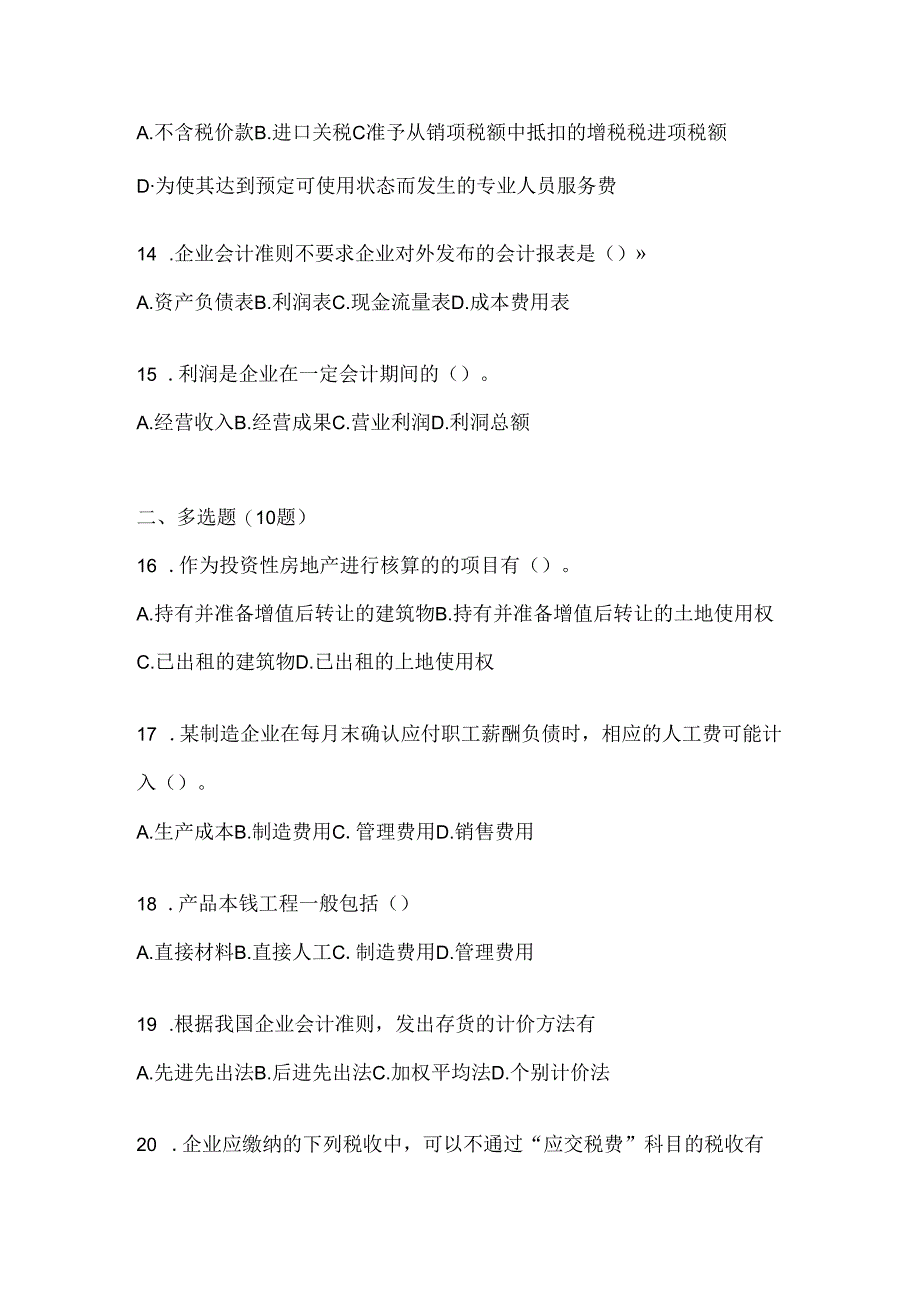 A.不含税价款B.进口关税C准予从销项税额中抵扣的增税税进项税额

D·为使其达到预定可使用状态而发生的专业人员服务费

14 .企业会计准则不要求企业对外发布的会计报表是（）»

A.资产负债表B.利润表C.现金流量表D.成本费用表

15 .利润是企业在一定会计期间的（）。

A.经营收入B.经营成果C.营业利润D.利洞总额

二、多选题（10题）

16 .作为投资性房地产进行核算的的项目有（）。

A.持有并准备增值后转让的建筑物B.持有并准备增值后转让的土地使用权 C.已出租的建筑物D.已出租的上地使用权

17 .某制造企业在每月末确认应付职工薪酬负债时，相应的人工费可能计入（）。

A.生产成本B.制造费用C. 管理费用D.销售费用

18 .产品本钱工程一般包括（）

A.直接材料B.直接人工C. 制造费用D.管理费用

19 .根据我国企业会计准则，发出存货的计价方法有

A.先进先出法B.后进先出法C.加权平均法D.个别计价法

20 .企业应缴纳的下列税收中，可以不通过“应交税费”科目的税收有